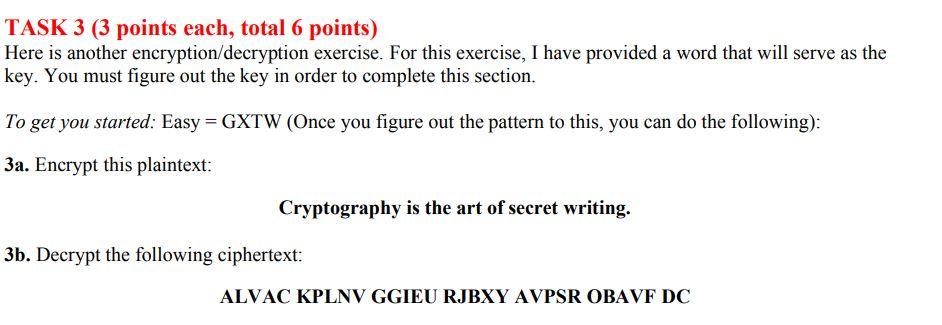 TASK 3 (3 points each, total 6 points)
Here is another encryption/decryption exercise. For this exercise, I have provided a word that will serve as the key. You must figure out the key in order to complete this section.

To get you started: Easy = GXTW (Once you figure out the pattern to this, you can do the following):

3a. Encrypt this plaintext:

Cryptography is the art of secret writing.

3b. Decrypt the following ciphertext:

ALVAC KPLNV GGIEU RJBXY AVPSR OBAVF DC